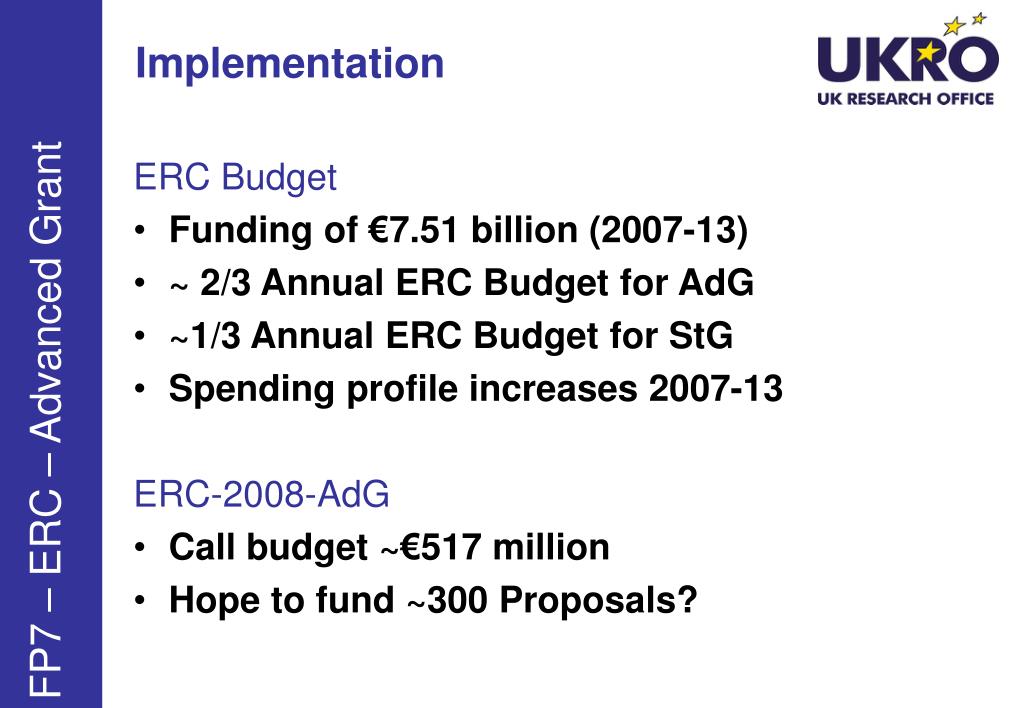 FP7 – ERC – Advanced Grant

Implementation

UKRO
UK RESEARCH OFFICE

ERC Budget
• Funding of €7.51 billion (2007-13)
• ~ 2/3 Annual ERC Budget for AdG
• ~1/3 Annual ERC Budget for StG
• Spending profile increases 2007-13

ERC-2008-AdG
• Call budget ~€517 million
• Hope to fund ~300 Proposals?